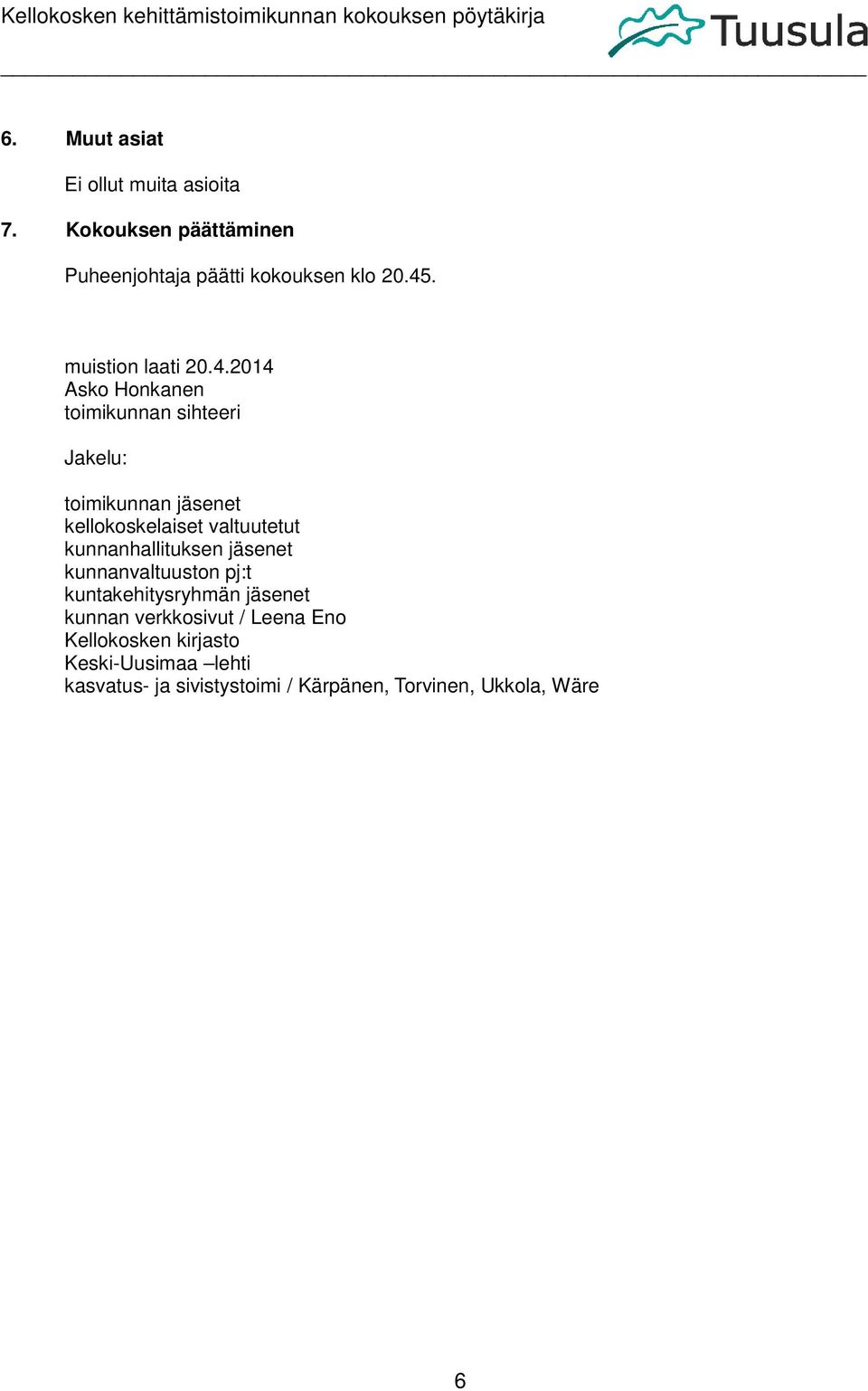 Kellokosken kehittämistoimikunnan kokouksen pöytäkirja

Tuusula

6. Muut asiat

Ei ollut muita asioita

7. Kokouksen päättäminen

Puheenjohtaja päätti kokouksen klo 20.45.

muistion laati 20.4.2014
Asko Honkanen
toimikunnan sihteeri

Jakelu:

toimikunnan jäsenet
kellokoskelaiset valtuutetut
kunnanhallituksen jäsenet
kunnanvaltuuston pj:t
kuntakehitysryhmän jäsenet
kunnan verkkosivut / Leena Eno
Kellokosken kirjasto
Keski-Uusimaa –lehti
kasvatus- ja sivistystoimi / Kärpänen, Torvinen, Ukkola, Wäre

6